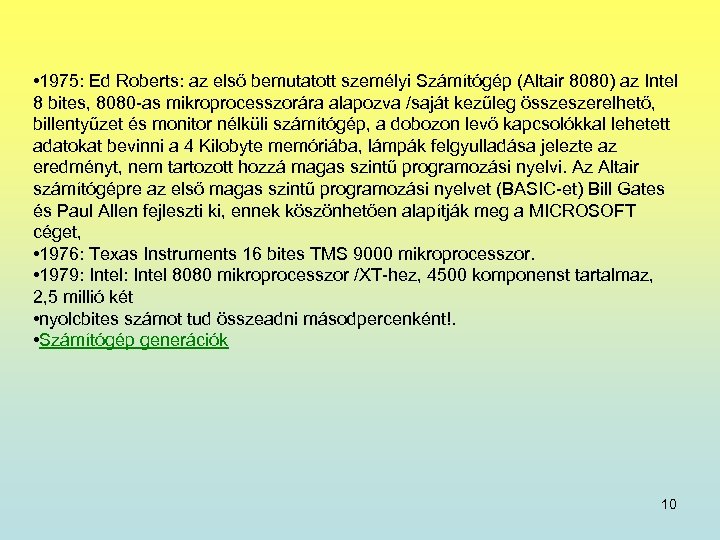 •1975: Ed Roberts: az első bemutatott személyi Számítógép (Altair 8080) az Intel 8 bites, 8080-as mikroprocesszorára alapozva /saját kezűleg összeszerelhető, billentyűzet és monitor nélküli számítógép, a dobozon levő kapcsolókkal lehetett adatokat bevinni a 4 Kilobyte memóriába, lámpák felgyulladása jelezte az eredményt, nem tartozott hozzá magas szintű programozási nyelvi. Az Altair számítógépre az első magas szintű programozási nyelvet (BASIC-et) Bill Gates és Paul Allen fejleszti ki, ennek köszönhetően alapítják meg a MICROSOFT céget,
•1976: Texas Instruments 16 bites TMS 9000 mikroprocesszor.
•1979: Intel: Intel 8080 mikroprocesszor /XT-hez, 4500 komponenst tartalmaz, 2,5 millió két
•nyolcbites számot tud összeadni másodpercenként!.
•Számítógép generációk

10